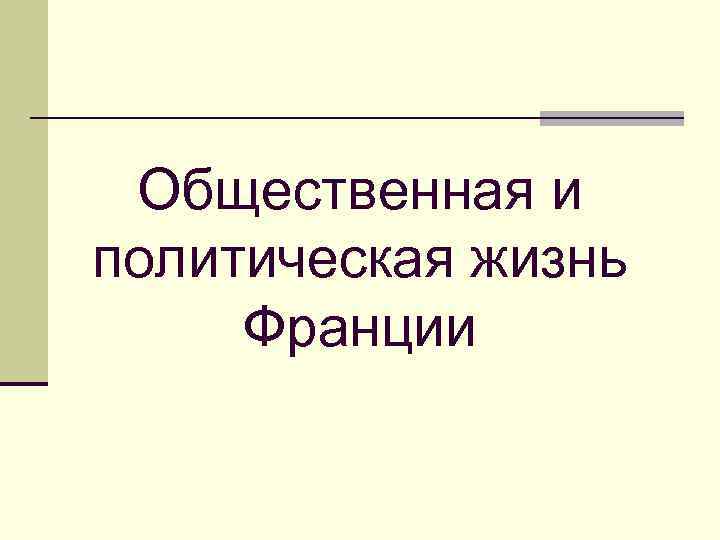 Общественная и политическая жизнь Франции